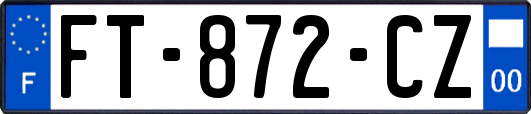 F
FT-872-CZ
00